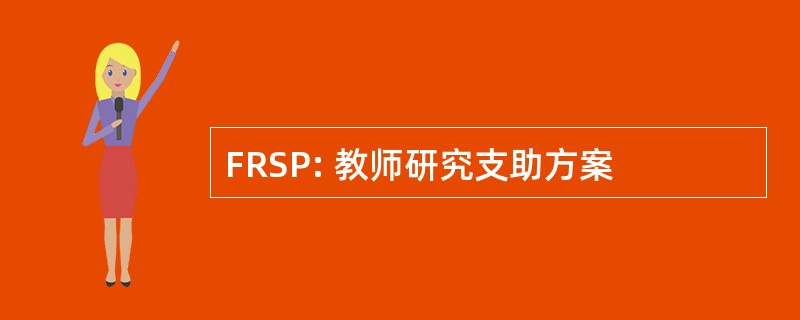 FRSP: 教师研究支助方案